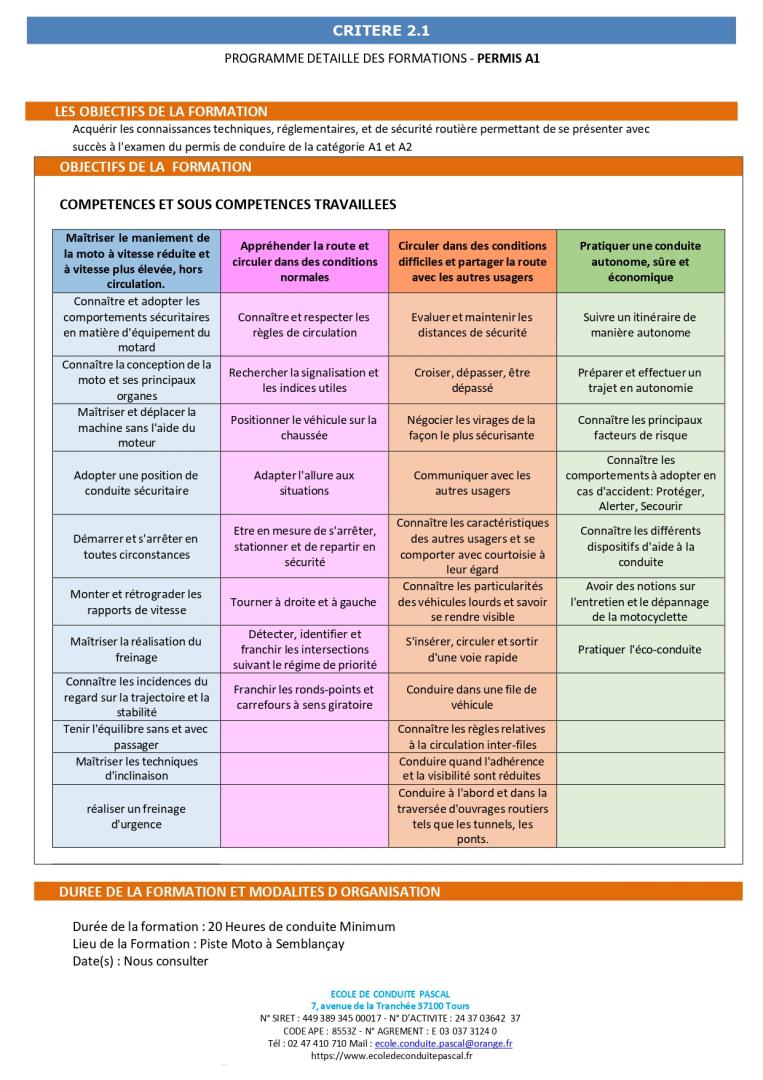 CRITERE 2.1

PROGRAMME DETAILLE DES FORMATIONS - PERMIS A1

LES OBJECTIFS DE LA FORMATION

Acquérir les connaissances techniques, réglementaires, et de sécurité routière permettant de se présenter avec succès à l'examen du permis de conduire de la catégorie A1 et A2

OBJECTIFS DE LA FORMATION

COMPETENCES ET SOUS COMPETENCES TRAVAILLEES

| Maîtriser le maniement de la moto à vitesse réduite et à vitesse plus élevée, hors circulation. | Appréhender la route et circuler dans des conditions normales | Circuler dans des conditions difficiles et partager la route avec les autres usagers | Pratiquer une conduite autonome, sûre et économique |
|---|---|---|---|
| Connaître et adopter les comportements sécuritaires en matière d'équipement du motard | Connaître et respecter les règles de circulation | Evaluer et maintenir les distances de sécurité | Suivre un itinéraire de manière autonome |
| Connaître la conception de la moto et ses principaux organes | Rechercher la signalisation et les indices utiles | Croiser, dépasser, être dépassé | Préparer et effectuer un trajet en autonomie |
| Maîtriser et déplacer la machine sans l'aide du moteur | Positionner le véhicule sur la chaussée | Négocier les virages de la façon le plus sécurisante | Connaître les principaux facteurs de risque |
| Adopter une position de conduite sécuritaire | Adapter l'allure aux situations | Communiquer avec les autres usagers | Connaître les comportements à adopter en cas d'accident: Protéger, Alerter, Secourir |
| Démarrer et s'arrêter en toutes circonstances | Etre en mesure de s'arrêter, stationner et de repartir en sécurité | Connaître les caractéristiques des autres usagers et se comporter avec courtoisie à leur égard | Connaître les différents dispositifs d'aide à la conduite |
| Monter et rétrograder les rapports de vitesse | Tourner à droite et à gauche | Connaître les particularités des véhicules lourds et savoir se rendre visible | Avoir des notions sur l'entretien et le dépannage de la motocyclette |
| Maîtriser la réalisation du freinage | Détecter, identifier et franchir les intersections suivant le régime de priorité | S'insérer, circuler et sortir d'une voie rapide | Pratiquer l'éco-conduite |
| Connaître les incidences du regard sur la trajectoire et la stabilité | Franchir les ronds-points et carrefours à sens giratoire | Conduire dans une file de véhicule | |
| Tenir l'équilibre sans et avec passager | | Connaître les règles relatives à la circulation inter-files | |
| Maîtriser les techniques d'inclinaison | | Conduire quand l'adhérence et la visibilité sont réduites | |
| réaliser un freinage d'urgence | | Conduire à l'abord et dans la traversée d'ouvrages routiers tels que les tunnels, les ponts. | |

DUREE DE LA FORMATION ET MODALITES D ORGANISATION

Durée de la formation : 20 Heures de conduite Minimum
Lieu de la Formation : Piste Moto à Semblançay
Date(s) : Nous consulter

ECOLE DE CONDUITE PASCAL
7, avenue de la Tranchée 37100 Tours
N° SIRET : 449 389 345 00017 - N° D'ACTIVITE : 24 37 03642 37
CODE APE : 8553Z - N° AGREMENT : E 03 037 3124 0
Tél : 02 47 410 710 Mail : ecole.conduite.pascal@orange.fr
https://www.ecoledeconduitepascal.fr